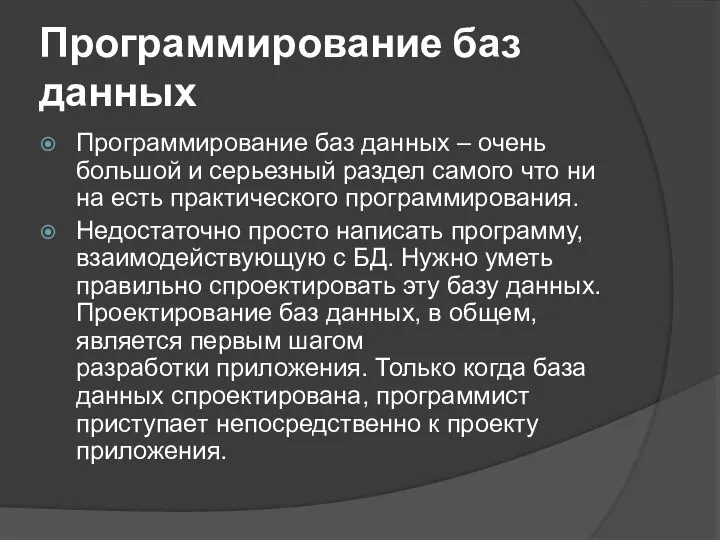 Программирование баз данных

Программирование баз данных – очень большой и серьезный раздел самого что ни на есть практического программирования.

Недостаточно просто написать программу, взаимодействующую с БД. Нужно уметь правильно спроектировать эту базу данных. Проектирование баз данных, в общем, является первым шагом разработки приложения. Только когда база данных спроектирована, программист приступает непосредственно к проекту приложения.